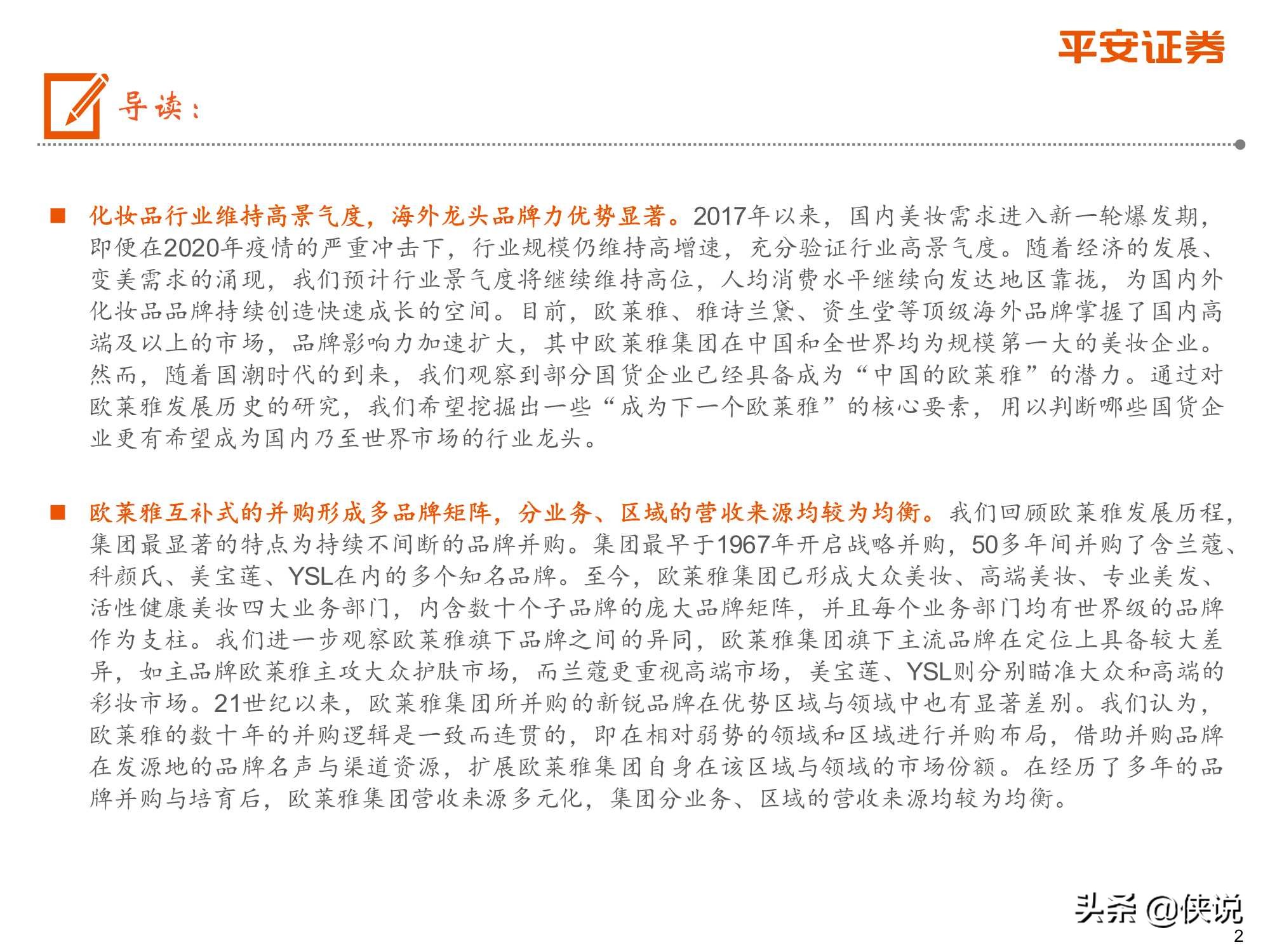 平安证券

导读：

■ 化妆品行业维持高景气度，海外龙头品牌力优势显著。2017年以来，国内美妆需求进入新一轮爆发期，即便在2020年疫情的严重冲击下，行业规模仍维持高增速，充分验证行业高景气度。随着经济的发展、变美需求的涌现，我们预计行业景气度将继续维持高位，人均消费水平继续向发达地区靠拢，为国内外化妆品品牌持续创造快速成长的空间。目前，欧莱雅、雅诗兰黛、资生堂等顶级海外品牌掌握了国内高端及以上的市场，品牌影响力加速扩大，其中欧莱雅集团在中国和全世界均为规模第一大的美妆企业。然而，随着国潮时代的到来，我们观察到部分国货企业已经具备成为“中国的欧莱雅”的潜力。通过对欧莱雅发展历史的研究，我们希望挖掘出一些“成为下一个欧莱雅”的核心要素，用以判断哪些国货企业更有希望成为国内乃至世界市场的行业龙头。

■ 欧莱雅互补式的并购形成多品牌矩阵，分业务、区域的营收来源均较为均衡。我们回顾欧莱雅发展历程，集团最显著的特点为持续不间断的品牌并购。集团最早于1967年开启战略并购，50多年间并购了含兰蔻、科颜氏、美宝莲、YSL在内的多个知名品牌。至今，欧莱雅集团已形成大众美妆、高端美妆、专业美发、活性健康美妆四大业务部门，内含数十个子品牌的庞大品牌矩阵，并且每个业务部门均有世界级的品牌作为支柱。我们进一步观察欧莱雅旗下品牌之间的异同，欧莱雅集团旗下主流品牌在定位上具备较大差异，如主品牌欧莱雅主攻大众护肤市场，而兰蔻更重视高端市场，美宝莲、YSL则分别瞄准大众和高端的彩妆市场。21世纪以来，欧莱雅集团所并购的新锐品牌在优势区域与领域中也有显著差别。我们认为，欧莱雅的数十年的并购逻辑是一致而连贯的，即在相对弱势的领域和区域进行并购布局，借助并购品牌在发源地的品牌名声与渠道资源，扩展欧莱雅集团自身在该区域与领域的市场份额。在经历了多年的品牌并购与培育后，欧莱雅集团营收来源多元化，集团分业务、区域的营收来源均较为均衡。

头条 @侠说
2